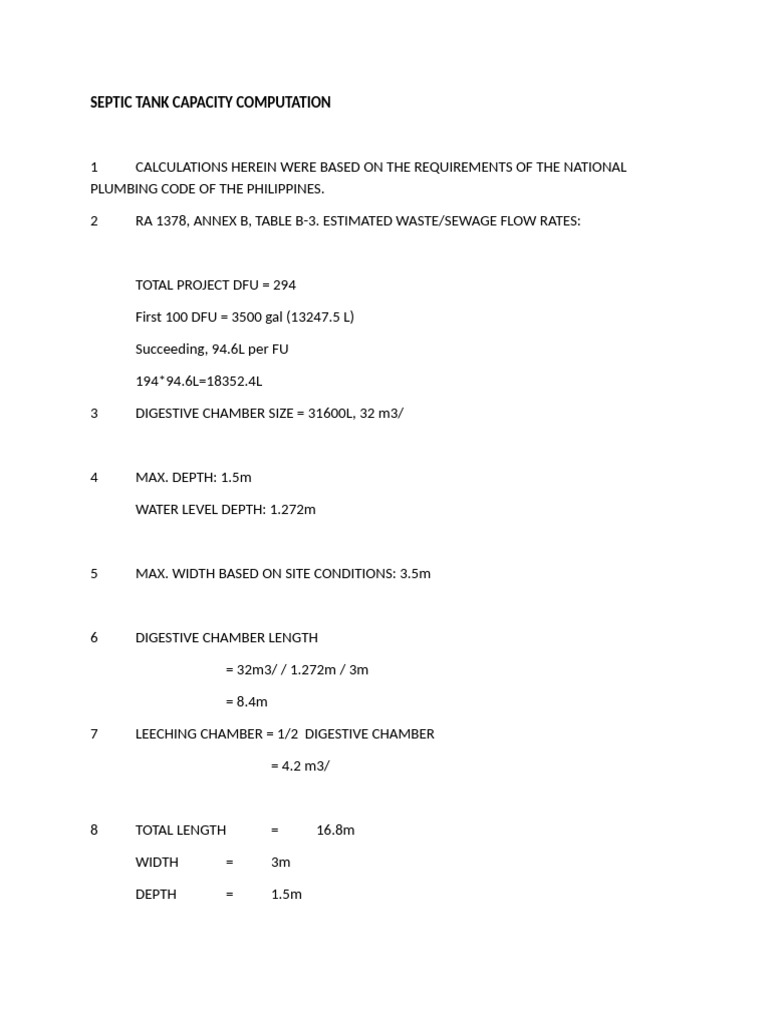 SEPTIC TANK CAPACITY COMPUTATION

1 CALCULATIONS HEREIN WERE BASED ON THE REQUIREMENTS OF THE NATIONAL PLUMBING CODE OF THE PHILIPPINES.

2 RA 1378, ANNEX B, TABLE B-3. ESTIMATED WASTE/SEWAGE FLOW RATES:

TOTAL PROJECT DFU = 294

First 100 DFU = 3500 gal (13247.5 L)

Succeeding, 94.6L per FU

194*94.6L=18352.4L

3 DIGESTIVE CHAMBER SIZE = 31600L, 32 m3/

4 MAX. DEPTH: 1.5m

WATER LEVEL DEPTH: 1.272m

5 MAX. WIDTH BASED ON SITE CONDITIONS: 3.5m

6 DIGESTIVE CHAMBER LENGTH

= 32m3/ / 1.272m / 3m

= 8.4m

7 LEECHING CHAMBER = 1/2 DIGESTIVE CHAMBER

= 4.2 m3/

8 TOTAL LENGTH = 16.8m

WIDTH = 3m

DEPTH = 1.5m